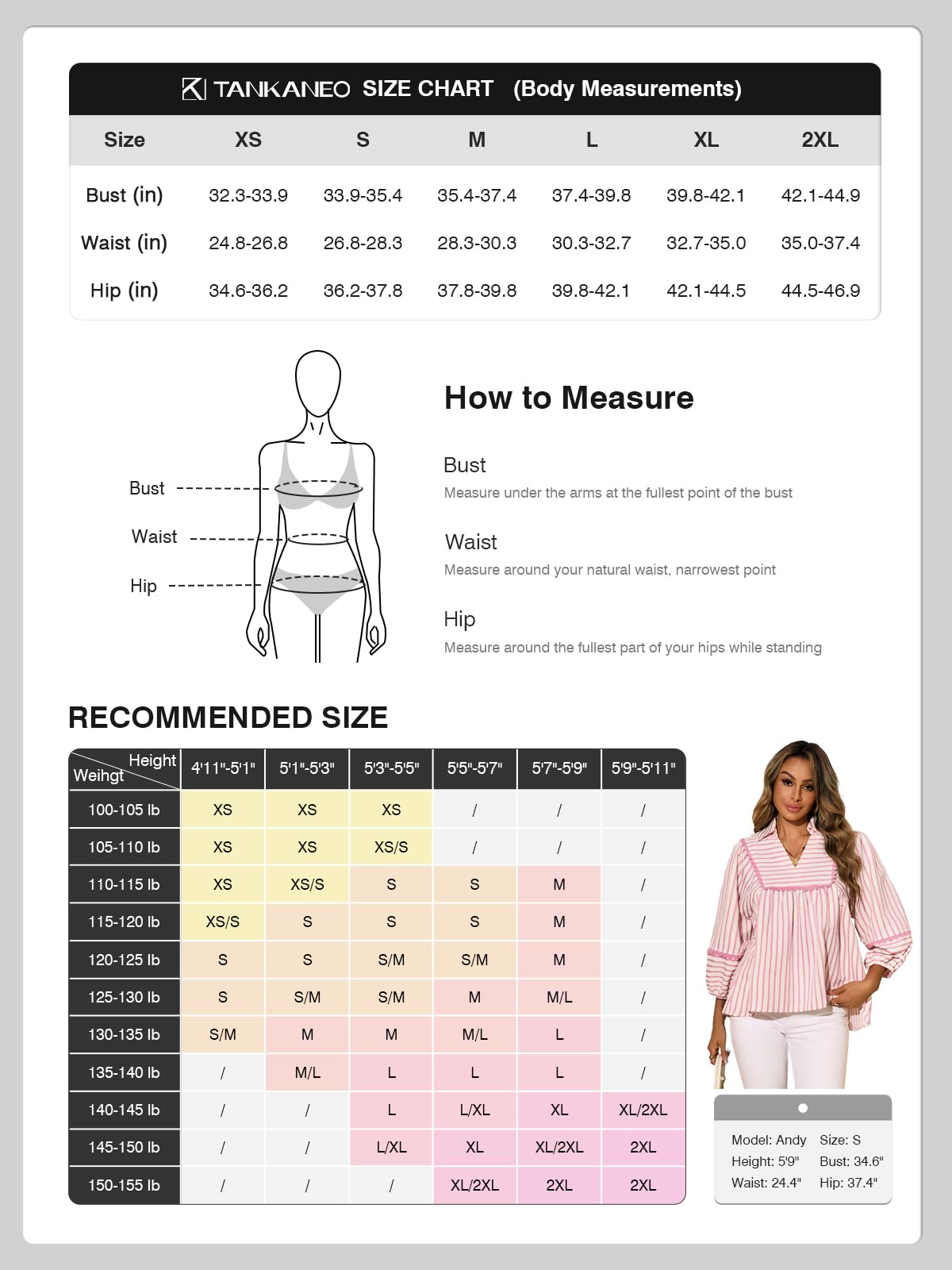 TANKANEO SIZE CHART (Body Measurements)

| Size | XS | S | M | L | XL | 2XL |
|---|---|---|---|---|---|---|
| Bust (in) | 32.3-33.9 | 33.9-35.4 | 35.4-37.4 | 37.4-39.8 | 39.8-42.1 | 42.1-44.9 |
| Waist (in) | 24.8-26.8 | 26.8-28.3 | 28.3-30.3 | 30.3-32.7 | 32.7-35.0 | 35.0-37.4 |
| Hip (in) | 34.6-36.2 | 36.2-37.8 | 37.8-39.8 | 39.8-42.1 | 42.1-44.5 | 44.5-46.9 |

Bust
Waist
Hip

How to Measure

Bust
Measure under the arms at the fullest point of the bust

Waist
Measure around your natural waist, narrowest point

Hip
Measure around the fullest part of your hips while standing

RECOMMENDED SIZE

| Height / Weihgt | 4'11"-5'1" | 5'1"-5'3" | 5'3"-5'5" | 5'5"-5'7" | 5'7"-5'9" | 5'9"-5'11" |
|---|---|---|---|---|---|---|
| 100-105 lb | XS | XS | XS | / | / | / |
| 105-110 lb | XS | XS | XS/S | / | / | / |
| 110-115 lb | XS | XS/S | S | S | M | / |
| 115-120 lb | XS/S | S | S | S | M | / |
| 120-125 lb | S | S | S/M | S/M | M | / |
| 125-130 lb | S | S/M | S/M | M | M/L | / |
| 130-135 lb | S/M | M | M | M/L | L | / |
| 135-140 lb | / | M/L | L | L | L | / |
| 140-145 lb | / | / | L | L/XL | XL | XL/2XL |
| 145-150 lb | / | / | L/XL | XL | XL/2XL | 2XL |
| 150-155 lb | / | / | / | XL/2XL | 2XL | 2XL |

Model: Andy Size: S
Height: 5'9" Bust: 34.6"
Waist: 24.4" Hip: 37.4"